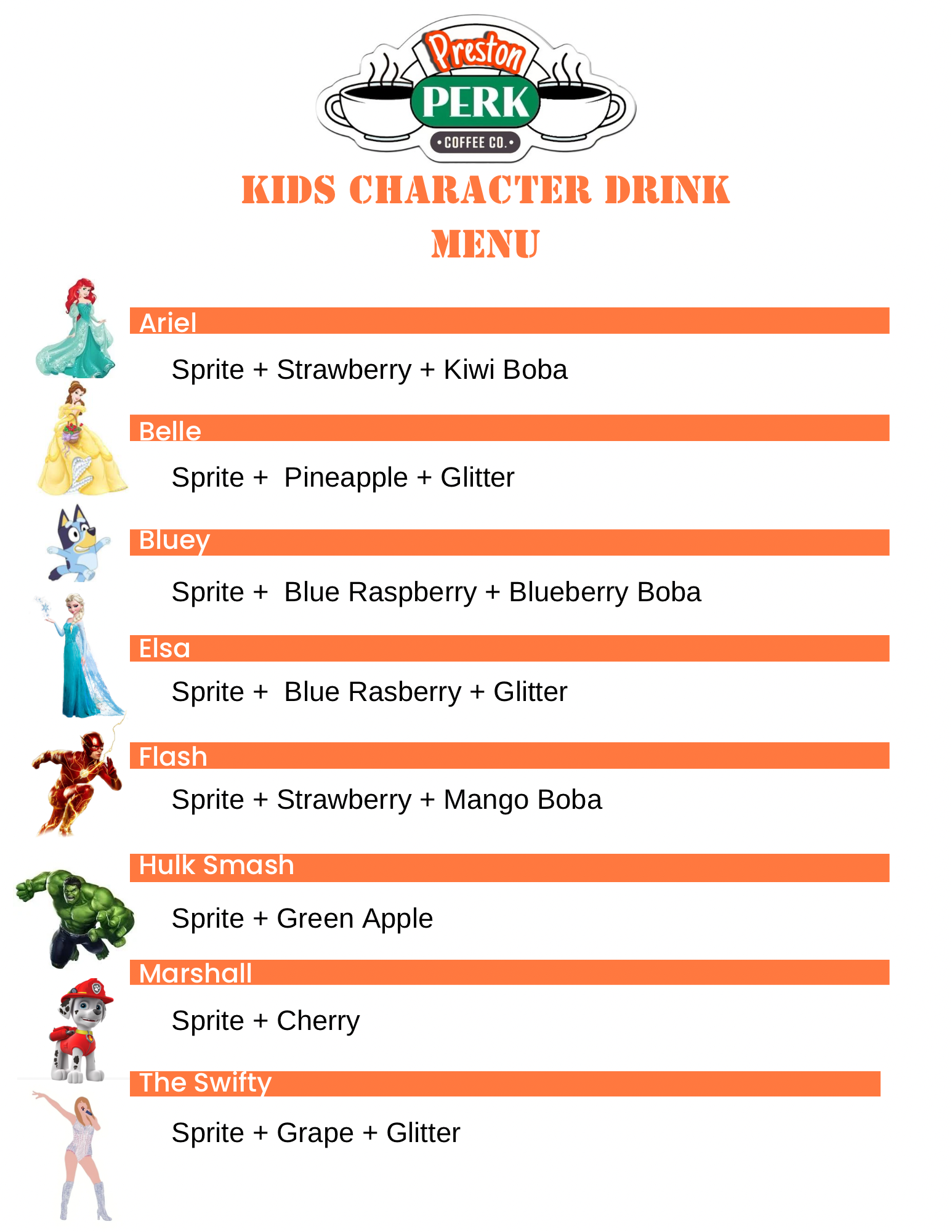 Preston
PERK
• COFFEE CO. •

KIDS CHARACTER DRINK MENU

Ariel

Sprite + Strawberry + Kiwi Boba

Belle

Sprite + Pineapple + Glitter

Bluey

Sprite + Blue Raspberry + Blueberry Boba

Elsa

Sprite + Blue Rasberry + Glitter

Flash

Sprite + Strawberry + Mango Boba

Hulk Smash

Sprite + Green Apple

Marshall

Sprite + Cherry

The Swifty

Sprite + Grape + Glitter